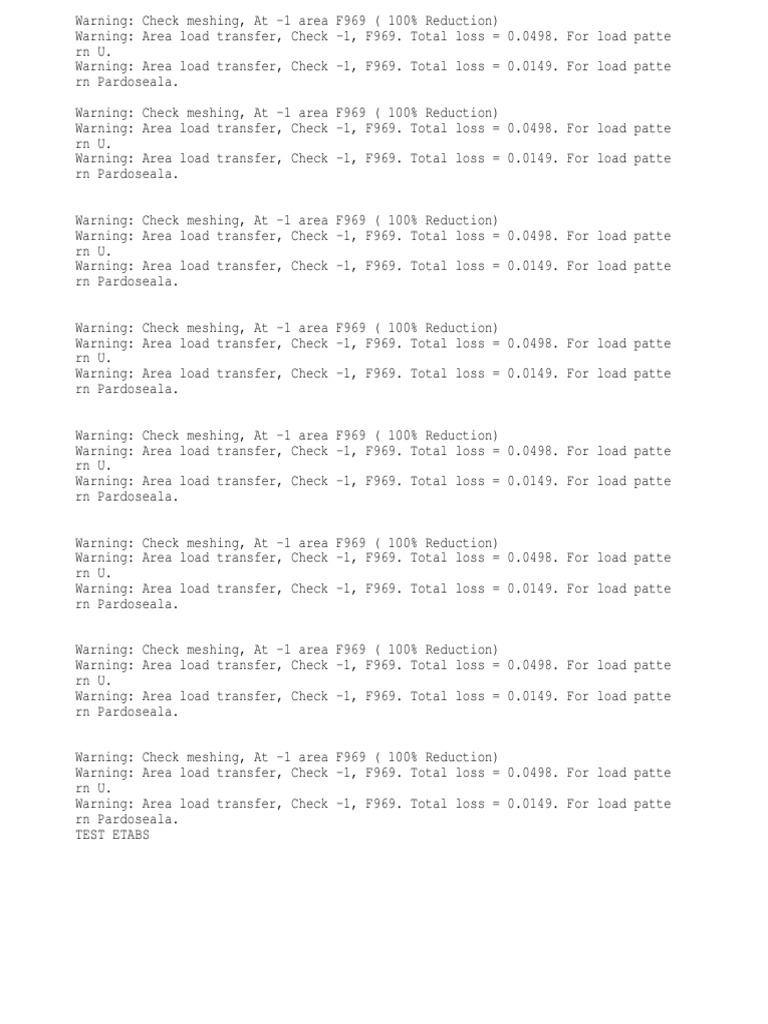 Warning: Check meshing, At -1 area F969 ( 100% Reduction)
Warning: Area load transfer, Check -1, F969. Total loss = 0.0498. For load pattern U.
Warning: Area load transfer, Check -1, F969. Total loss = 0.0149. For load pattern Pardoseala.

Warning: Check meshing, At -1 area F969 ( 100% Reduction)
Warning: Area load transfer, Check -1, F969. Total loss = 0.0498. For load pattern U.
Warning: Area load transfer, Check -1, F969. Total loss = 0.0149. For load pattern Pardoseala.

Warning: Check meshing, At -1 area F969 ( 100% Reduction)
Warning: Area load transfer, Check -1, F969. Total loss = 0.0498. For load pattern U.
Warning: Area load transfer, Check -1, F969. Total loss = 0.0149. For load pattern Pardoseala.

Warning: Check meshing, At -1 area F969 ( 100% Reduction)
Warning: Area load transfer, Check -1, F969. Total loss = 0.0498. For load pattern U.
Warning: Area load transfer, Check -1, F969. Total loss = 0.0149. For load pattern Pardoseala.

Warning: Check meshing, At -1 area F969 ( 100% Reduction)
Warning: Area load transfer, Check -1, F969. Total loss = 0.0498. For load pattern U.
Warning: Area load transfer, Check -1, F969. Total loss = 0.0149. For load pattern Pardoseala.

Warning: Check meshing, At -1 area F969 ( 100% Reduction)
Warning: Area load transfer, Check -1, F969. Total loss = 0.0498. For load pattern U.
Warning: Area load transfer, Check -1, F969. Total loss = 0.0149. For load pattern Pardoseala.

Warning: Check meshing, At -1 area F969 ( 100% Reduction)
Warning: Area load transfer, Check -1, F969. Total loss = 0.0498. For load pattern U.
Warning: Area load transfer, Check -1, F969. Total loss = 0.0149. For load pattern Pardoseala.

Warning: Check meshing, At -1 area F969 ( 100% Reduction)
Warning: Area load transfer, Check -1, F969. Total loss = 0.0498. For load pattern U.
Warning: Area load transfer, Check -1, F969. Total loss = 0.0149. For load pattern Pardoseala.
TEST ETABS